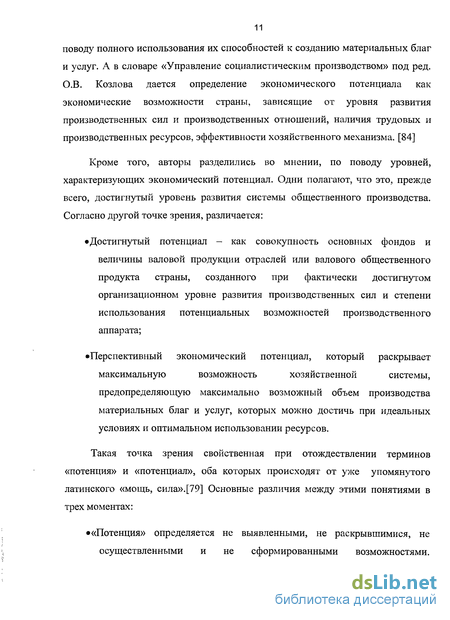 11

поводу полного использования их способностей к созданию материальных благ и услуг. А в словаре «Управление социалистическим производством» под ред. О.В. Козлова дается определение экономического потенциала как экономические возможности страны, зависящие от уровня развития производственных сил и производственных отношений, наличия трудовых и производственных ресурсов, эффективности хозяйственного механизма. [84]

Кроме того, авторы разделились во мнении, по поводу уровней, характеризующих экономический потенциал. Одни полагают, что это, прежде всего, достигнутый уровень развития системы общественного производства. Согласно другой точке зрения, различается:

•Достигнутый потенциал – как совокупность основных фондов и величины валовой продукции отраслей или валового общественного продукта страны, созданного при фактически достигнутом организационном уровне развития производственных сил и степени использования потенциальных возможностей производственного аппарата;

•Перспективный экономический потенциал, который раскрывает максимальную возможность хозяйственной системы, предопределяющую максимально возможный объем производства материальных благ и услуг, которых можно достичь при идеальных условиях и оптимальном использовании ресурсов.

Такая точка зрения свойственная при отождествлении терминов «потенция» и «потенциал», оба которых происходят от уже упомянутого латинского «мощь, сила».[79] Основные различия между этими понятиями в трех моментах:

•«Потенция» определяется не выявленными, не раскрывшимися, не осуществленными и не сформированными возможностями.

dsLib.net
библиотека диссертаций